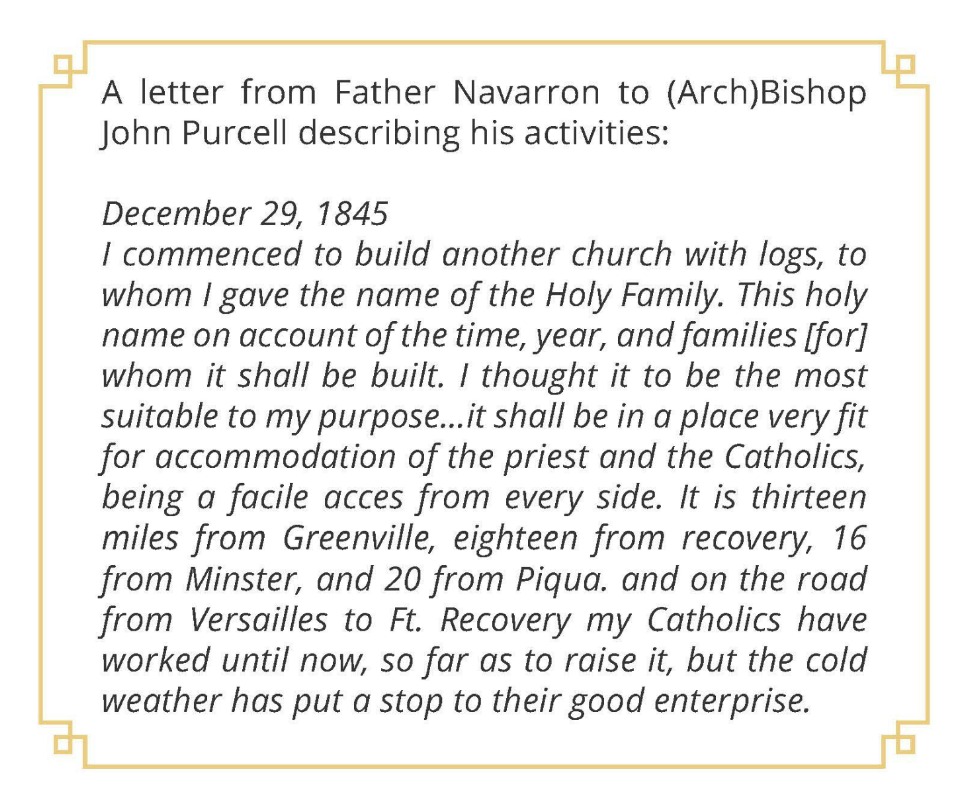 A letter from Father Navarron to (Arch)Bishop John Purcell describing his activities:

December 29, 1845
I commenced to build another church with logs, to whom I gave the name of the Holy Family. This holy name on account of the time, year, and families [for] whom it shall be built. I thought it to be the most suitable to my purpose...it shall be in a place very fit for accommodation of the priest and the Catholics, being a facile acces from every side. It is thirteen miles from Greenville, eighteen from recovery, 16 from Minster, and 20 from Piqua. and on the road from Versailles to Ft. Recovery my Catholics have worked until now, so far as to raise it, but the cold weather has put a stop to their good enterprise.